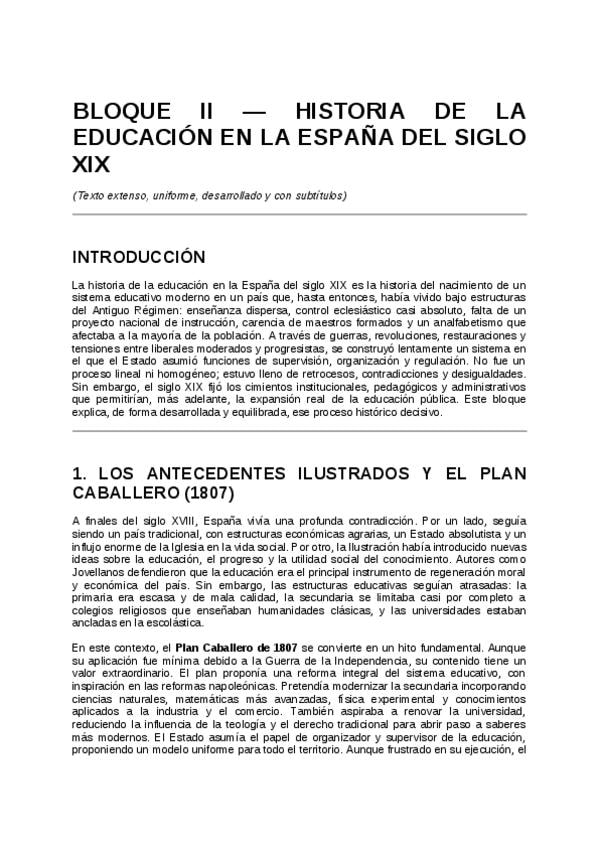 BLOQUE II — HISTORIA DE LA EDUCACIÓN EN LA ESPAÑA DEL SIGLO XIX

(Texto extenso, uniforme, desarrollado y con subtítulos)

INTRODUCCIÓN

La historia de la educación en la España del siglo XIX es la historia del nacimiento de un sistema educativo moderno en un país que, hasta entonces, había vivido bajo estructuras del Antiguo Régimen: enseñanza dispersa, control eclesiástico casi absoluto, falta de un proyecto nacional de instrucción, carencia de maestros formados y un analfabetismo que afectaba a la mayoría de la población. A través de guerras, revoluciones, restauraciones y tensiones entre liberales moderados y progresistas, se construyó lentamente un sistema en el que el Estado asumió funciones de supervisión, organización y regulación. No fue un proceso lineal ni homogéneo; estuvo lleno de retrocesos, contradicciones y desigualdades. Sin embargo, el siglo XIX fijó los cimientos institucionales, pedagógicos y administrativos que permitirían, más adelante, la expansión real de la educación pública. Este bloque explica, de forma desarrollada y equilibrada, ese proceso histórico decisivo.

1. LOS ANTECEDENTES ILUSTRADOS Y EL PLAN CABALLERO (1807)

A finales del siglo XVIII, España vivía una profunda contradicción. Por un lado, seguía siendo un país tradicional, con estructuras económicas agrarias, un Estado absolutista y un influjo enorme de la Iglesia en la vida social. Por otro, la Ilustración había introducido nuevas ideas sobre la educación, el progreso y la utilidad social del conocimiento. Autores como Jovellanos defendieron que la educación era el principal instrumento de regeneración moral y económica del país. Sin embargo, las estructuras educativas seguían atrasadas: la primaria era escasa y de mala calidad, la secundaria se limitaba casi por completo a colegios religiosos que enseñaban humanidades clásicas, y las universidades estaban ancladas en la escolástica.

En este contexto, el **Plan Caballero de 1807** se convierte en un hito fundamental. Aunque su aplicación fue mínima debido a la Guerra de la Independencia, su contenido tiene un valor extraordinario. El plan proponía una reforma integral del sistema educativo, con inspiración en las reformas napoleónicas. Pretendía modernizar la secundaria incorporando ciencias naturales, matemáticas más avanzadas, física experimental y conocimientos aplicados a la industria y el comercio. También aspiraba a renovar la universidad, reduciendo la influencia de la teología y el derecho tradicional para abrir paso a saberes más modernos. El Estado asumía el papel de organizador y supervisor de la educación, proponiendo un modelo uniforme para todo el territorio. Aunque frustrado en su ejecución, el